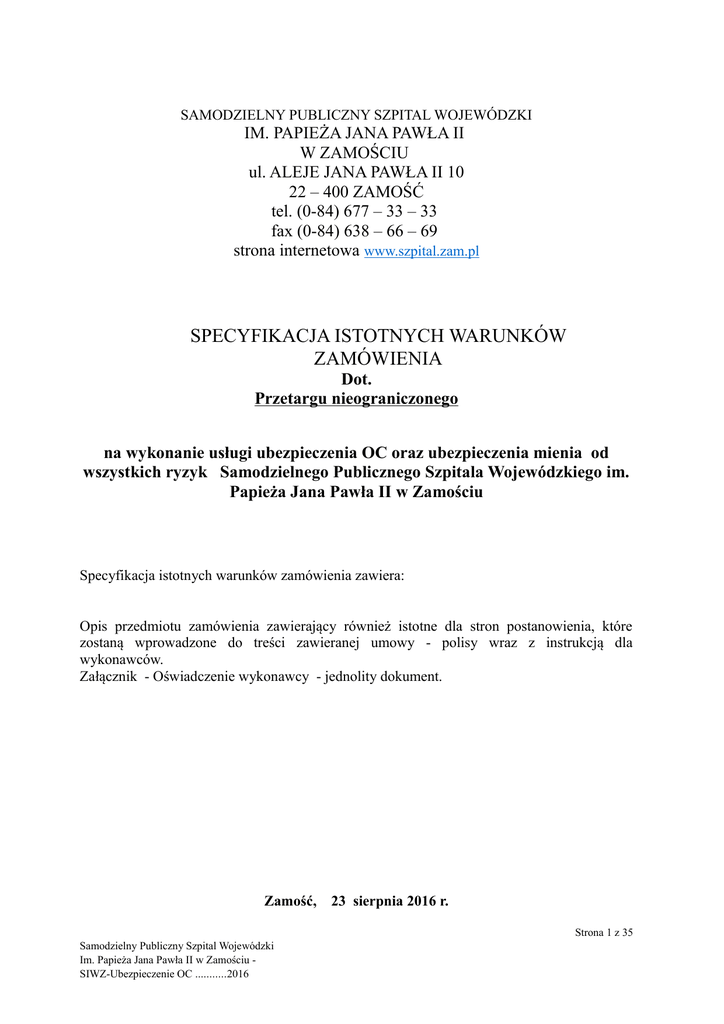 SAMODZIELNY PUBLICZNY SZPITAL WOJEWÓDZKI
IM. PAPIEŻA JANA PAWŁA II
W ZAMOŚCIU
ul. ALEJE JANA PAWŁA II 10
22 – 400 ZAMOŚĆ
tel. (0-84) 677 – 33 – 33
fax (0-84) 638 – 66 – 69
strona internetowa www.szpital.zam.pl

SPECYFIKACJA ISTOTNYCH WARUNKÓW ZAMÓWIENIA
Dot.
Przetargu nieograniczonego

na wykonanie usługi ubezpieczenia OC oraz ubezpieczenia mienia od wszystkich ryzyk Samodzielnego Publicznego Szpitala Wojewódzkiego im. Papieża Jana Pawła II w Zamościu

Specyfikacja istotnych warunków zamówienia zawiera:

Opis przedmiotu zamówienia zawierający również istotne dla stron postanowienia, które zostaną wprowadzone do treści zawieranej umowy - polisy wraz z instrukcją dla wykonawców.
Załącznik - Oświadczenie wykonawcy - jednolity dokument.

Zamość, 23 sierpnia 2016 r.

Strona 1 z 35

Samodzielny Publiczny Szpital Wojewódzki
Im. Papieża Jana Pawła II w Zamościu -
SIWZ-Ubezpieczenie OC ...........2016